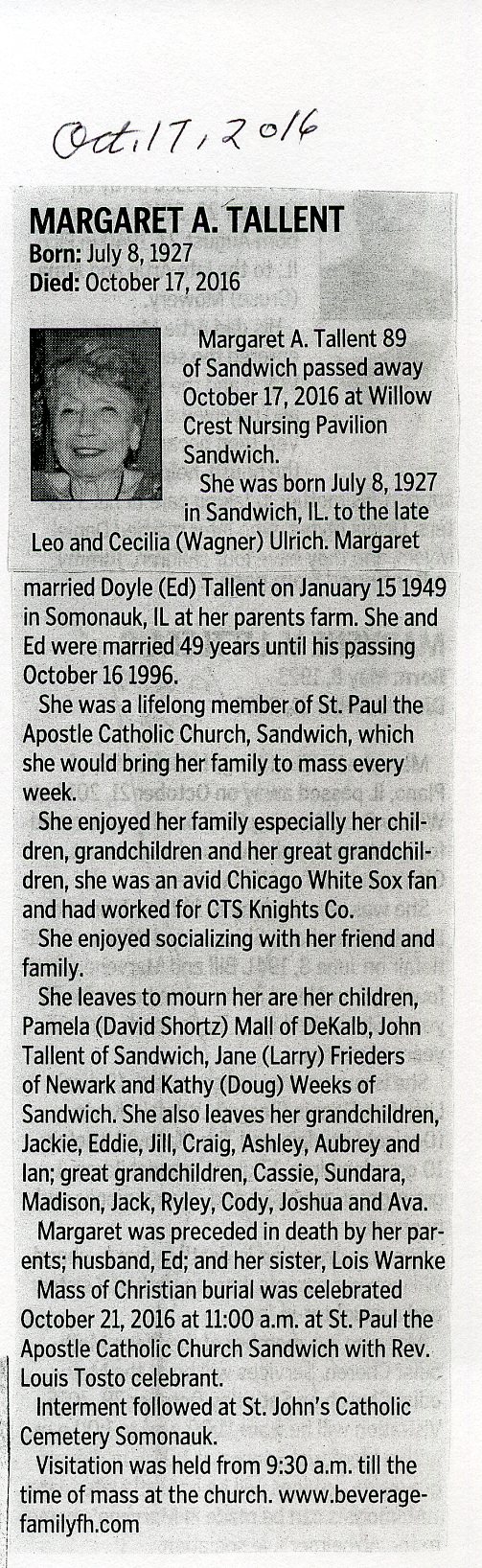 Oct. 17, 2016

MARGARET A. TALLENT
Born: July 8, 1927
Died: October 17, 2016

Margaret A. Tallent 89 of Sandwich passed away October 17, 2016 at Willow Crest Nursing Pavilion Sandwich.

She was born July 8, 1927 in Sandwich, IL. to the late Leo and Cecilia (Wagner) Ulrich. Margaret married Doyle (Ed) Tallent on January 15 1949 in Somonauk, IL at her parents farm. She and Ed were married 49 years until his passing October 16 1996.

She was a lifelong member of St. Paul the Apostle Catholic Church, Sandwich, which she would bring her family to mass every week.

She enjoyed her family especially her children, grandchildren and her great grandchildren, she was an avid Chicago White Sox fan and had worked for CTS Knights Co.

She enjoyed socializing with her friend and family.

She leaves to mourn her are her children, Pamela (David Shortz) Mall of DeKalb, John Tallent of Sandwich, Jane (Larry) Frieders of Newark and Kathy (Doug) Weeks of Sandwich. She also leaves her grandchildren, Jackie, Eddie, Jill, Craig, Ashley, Aubrey and Ian; great grandchildren, Cassie, Sundara, Madison, Jack, Ryley, Cody, Joshua and Ava.

Margaret was preceded in death by her parents; husband, Ed; and her sister, Lois Warnke

Mass of Christian burial was celebrated October 21, 2016 at 11:00 a.m. at St. Paul the Apostle Catholic Church Sandwich with Rev. Louis Tosto celebrant.

Interment followed at St. John's Catholic Cemetery Somonauk.

Visitation was held from 9:30 a.m. till the time of mass at the church. www.beveragefamilyfh.com